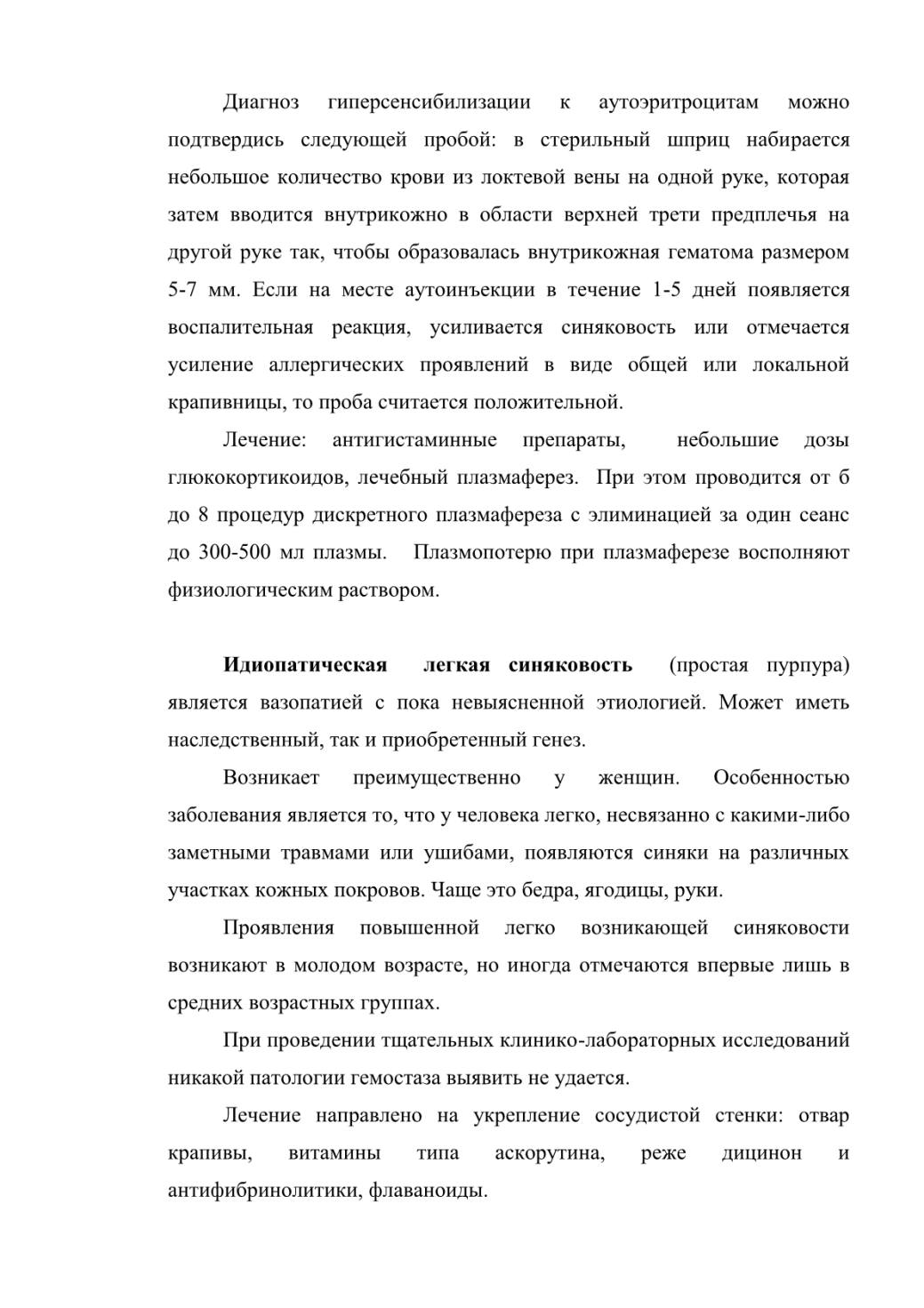 Диагноз гиперсенсибилизации к аутоэритроцитам можно подтвердись следующей пробой: в стерильный шприц набирается небольшое количество крови из локтевой вены на одной руке, которая затем вводится внутрикожно в области верхней трети предплечья на другой руке так, чтобы образовалась внутрикожная гематома размером 5-7 мм. Если на месте аутоинъекции в течение 1-5 дней появляется воспалительная реакция, усиливается синяковость или отмечается усиление аллергических проявлений в виде общей или локальной крапивницы, то проба считается положительной.

Лечение: антигистаминные препараты, небольшие дозы глюкокортикоидов, лечебный плазмаферез. При этом проводится от б до 8 процедур дискретного плазмафереза с элиминацией за один сеанс до 300-500 мл плазмы. Плазмопотерю при плазмаферезе восполняют физиологическим раствором.

**Идиопатическая легкая синяковость** (простая пурпура) является вазопатией с пока невыясненной этиологией. Может иметь наследственный, так и приобретенный генез.

Возникает преимущественно у женщин. Особенностью заболевания является то, что у человека легко, несвязанно с какими-либо заметными травмами или ушибами, появляются синяки на различных участках кожных покровов. Чаще это бедра, ягодицы, руки.

Проявления повышенной легко возникающей синяковости возникают в молодом возрасте, но иногда отмечаются впервые лишь в средних возрастных группах.

При проведении тщательных клинико-лабораторных исследований никакой патологии гемостаза выявить не удается.

Лечение направлено на укрепление сосудистой стенки: отвар крапивы, витамины типа аскорутина, реже дицинон и антифибринолитики, флаваноиды.